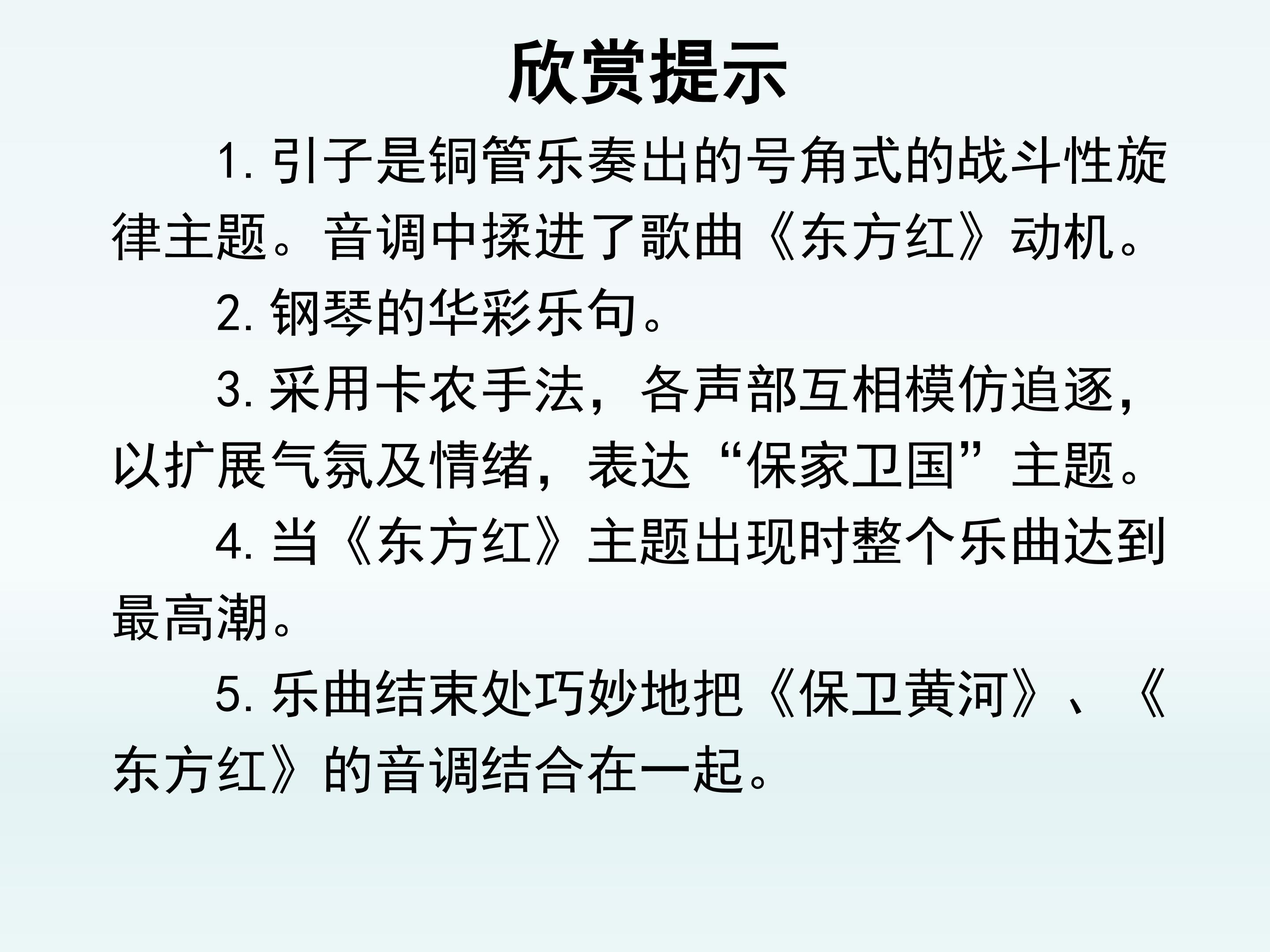 欣赏提示

1.引子是铜管乐奏出的号角式的战斗性旋律主题。音调中揉进了歌曲《东方红》动机。

2.钢琴的华彩乐句。

3.采用卡农手法，各声部互相模仿追逐，以扩展气氛及情绪，表达“保家卫国”主题。

4.当《东方红》主题出现时整个乐曲达到最高潮。

5.乐曲结束处巧妙地把《保卫黄河》、《东方红》的音调结合在一起。